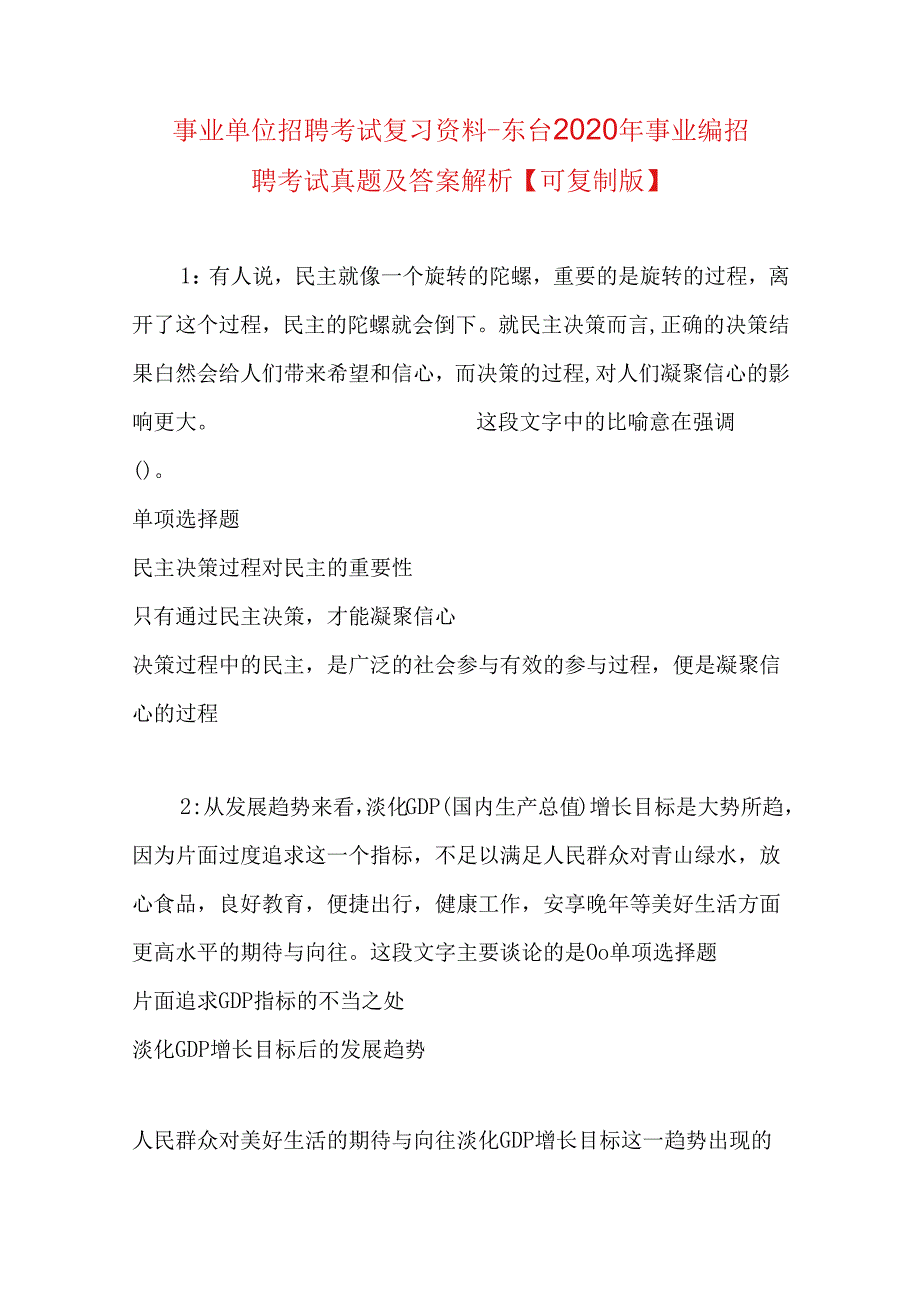 事业单位招聘考试复习资料-东台2020年事业编招聘考试真题及答案解析【可复制版】

1：有人说，民主就像一个旋转的陀螺，重要的是旋转的过程，离开了这个过程，民主的陀螺就会倒下。就民主决策而言,正确的决策结果白然会给人们带来希望和信心，而决策的过程,对人们凝聚信心的影响更大。 这段文字中的比喻意在强调()。

单项选择题

民主决策过程对民主的重要性

只有通过民主决策，才能凝聚信心

决策过程中的民主，是广泛的社会参与有效的参与过程，便是凝聚信心的过程

2:从发展趋势来看,淡化GDP(国内生产总值)增长目标是大势所趋,因为片面过度追求这一个指标，不足以满足人民群众对青山绿水，放心食品，良好教育，便捷出行，健康工作，安享晚年等美好生活方面更高水平的期待与向往。这段文字主要谈论的是Oo单项选择题

片面追求GDP指标的不当之处

淡化GDP增长目标后的发展趋势

人民群众对美好生活的期待与向往淡化GDP增长目标这一趋势出现的